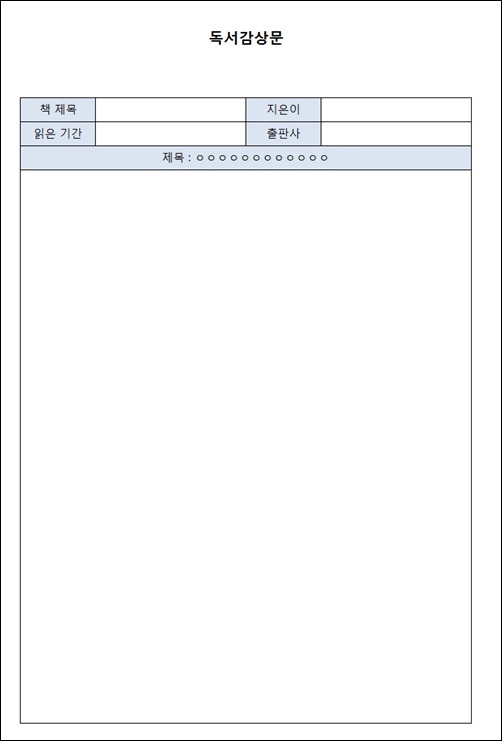 독서감상문

| 책 제목 | | 지은이 | |
|---|---|---|---|
| 읽은 기간 | | 출판사 | |

제목 : ○○○○○○○○○○○○